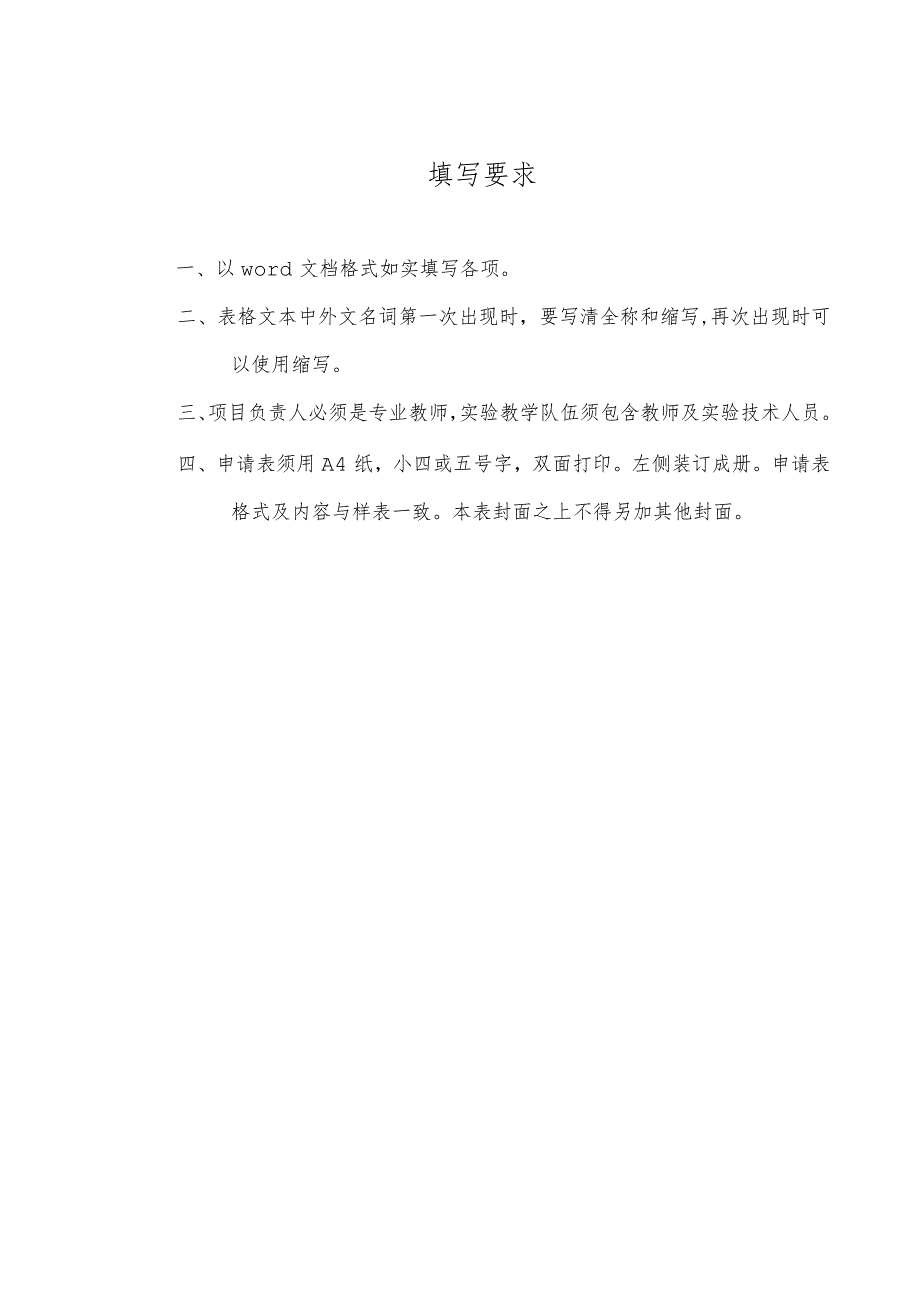 填写要求

一、以 word 文档格式如实填写各项。

二、表格文本中外文名词第一次出现时，要写清全称和缩写,再次出现时可以使用缩写。

三、项目负责人必须是专业教师,实验教学队伍须包含教师及实验技术人员。

四、申请表须用 A4 纸，小四或五号字，双面打印。左侧装订成册。申请表格式及内容与样表一致。本表封面之上不得另加其他封面。